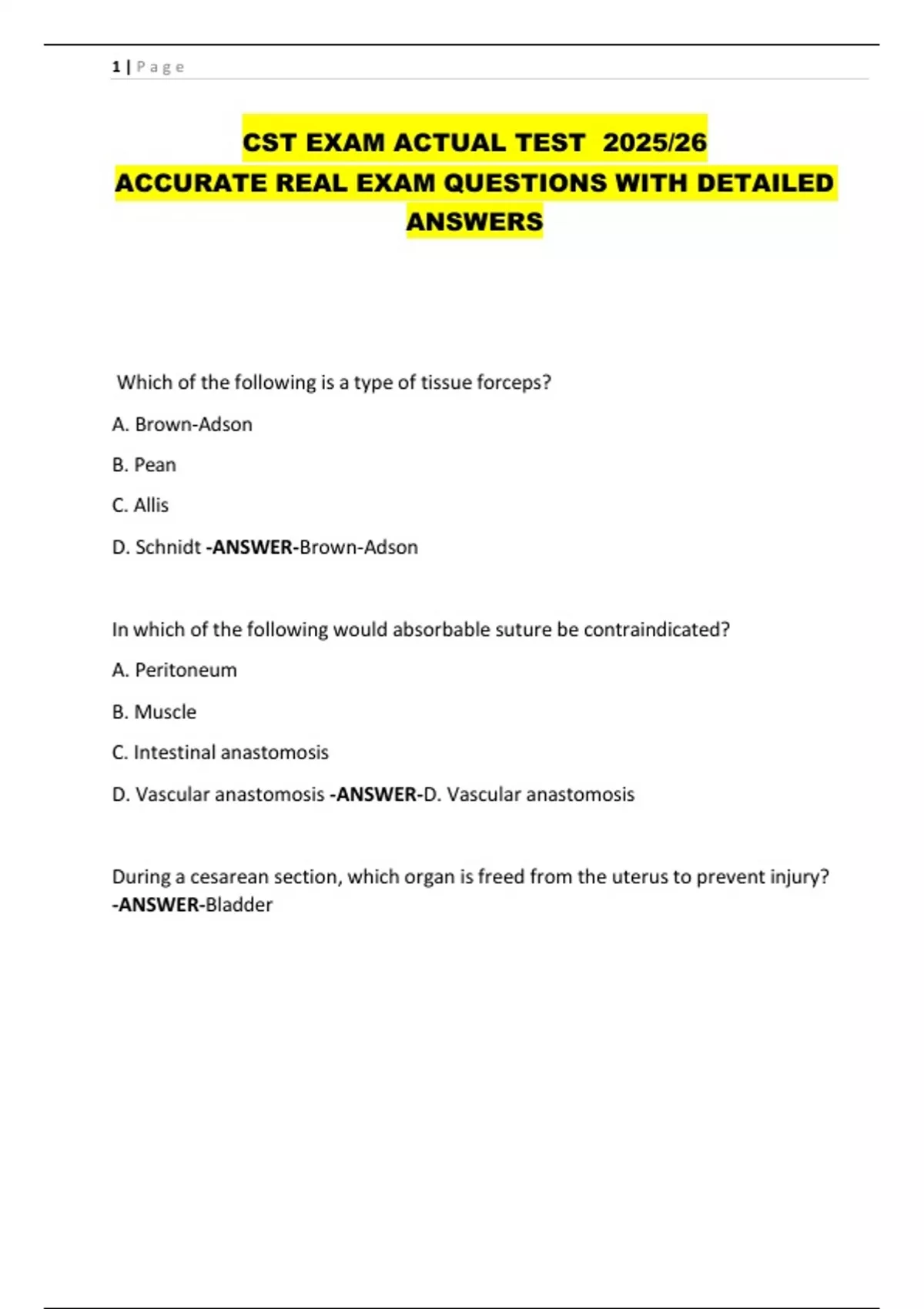 1 | P a g e

CST EXAM ACTUAL TEST 2025/26
ACCURATE REAL EXAM QUESTIONS WITH DETAILED ANSWERS

Which of the following is a type of tissue forceps?

A. Brown-Adson

B. Pean

C. Allis

D. Schnidt -ANSWER-Brown-Adson

In which of the following would absorbable suture be contraindicated?

A. Peritoneum

B. Muscle

C. Intestinal anastomosis

D. Vascular anastomosis -ANSWER-D. Vascular anastomosis

During a cesarean section, which organ is freed from the uterus to prevent injury? -ANSWER-Bladder